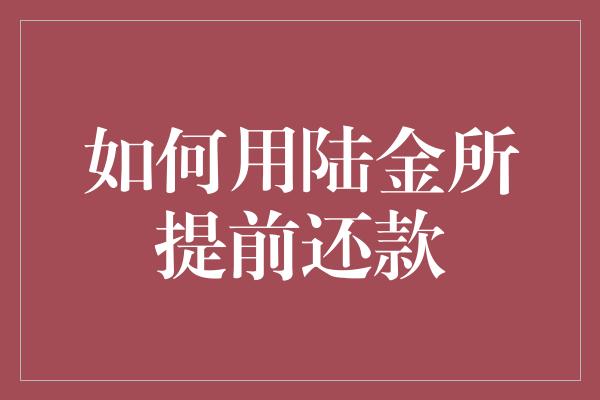 如何用陆金所提前还款